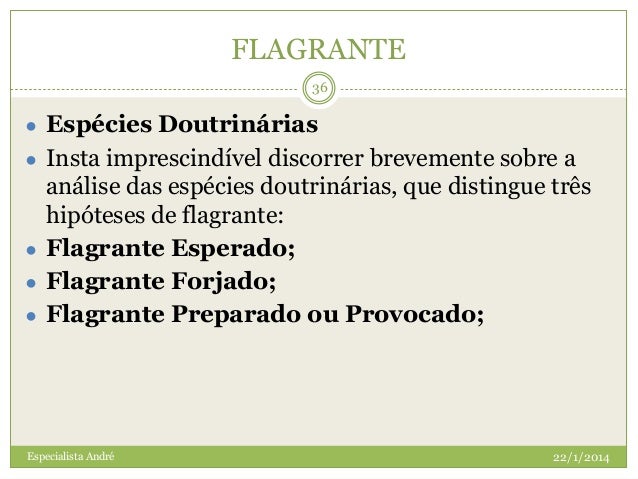 FLAGRANTE

36

• Espécies Doutrinárias
• Insta imprescindível discorrer brevemente sobre a análise das espécies doutrinárias, que distingue três hipóteses de flagrante:
• Flagrante Esperado;
• Flagrante Forjado;
• Flagrante Preparado ou Provocado;

Especialista André

22/1/2014